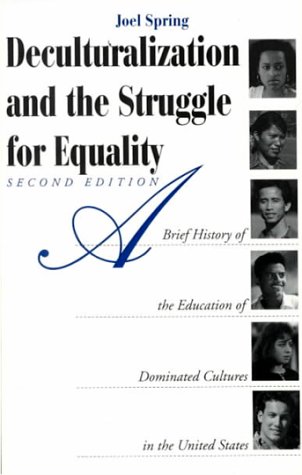 Joel Spring

Deculturalization and the Struggle for Equality

SECOND EDITION

A Brief History of the Education of Dominated Cultures in the United States